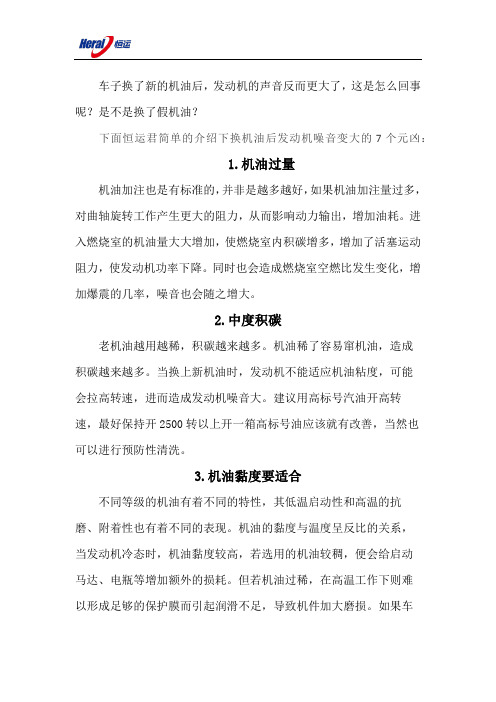 Heral 恒运

车子换了新的机油后，发动机的声音反而更大了，这是怎么回事呢？是不是换了假机油？

下面恒运君简单的介绍下换机油后发动机噪音变大的 7 个元凶：

1.机油过量

机油加注也是有标准的，并非是越多越好，如果机油加注量过多，对曲轴旋转工作产生更大的阻力，从而影响动力输出，增加油耗。进入燃烧室的机油量大大增加，使燃烧室内积碳增多，增加了活塞运动阻力，使发动机功率下降。同时也会造成燃烧室空燃比发生变化，增加爆震的几率，噪音也会随之增大。

2.中度积碳

老机油越用越稀，积碳越来越多。机油稀了容易窜机油，造成积碳越来越多。当换上新机油时，发动机不能适应机油粘度，可能会拉高转速，进而造成发动机噪音大。建议用高标号汽油开高转速，最好保持开 2500 转以上开一箱高标号油应该就有改善，当然也可以进行预防性清洗。

3.机油黏度要适合

不同等级的机油有着不同的特性，其低温启动性和高温的抗磨、附着性也有着不同的表现。机油的黏度与温度呈反比的关系，当发动机冷态时，机油黏度较高，若选用的机油较稠，便会给启动马达、电瓶等增加额外的损耗。但若机油过稀，在高温工作下则难以形成足够的保护膜而引起润滑不足，导致机件加大磨损。如果车